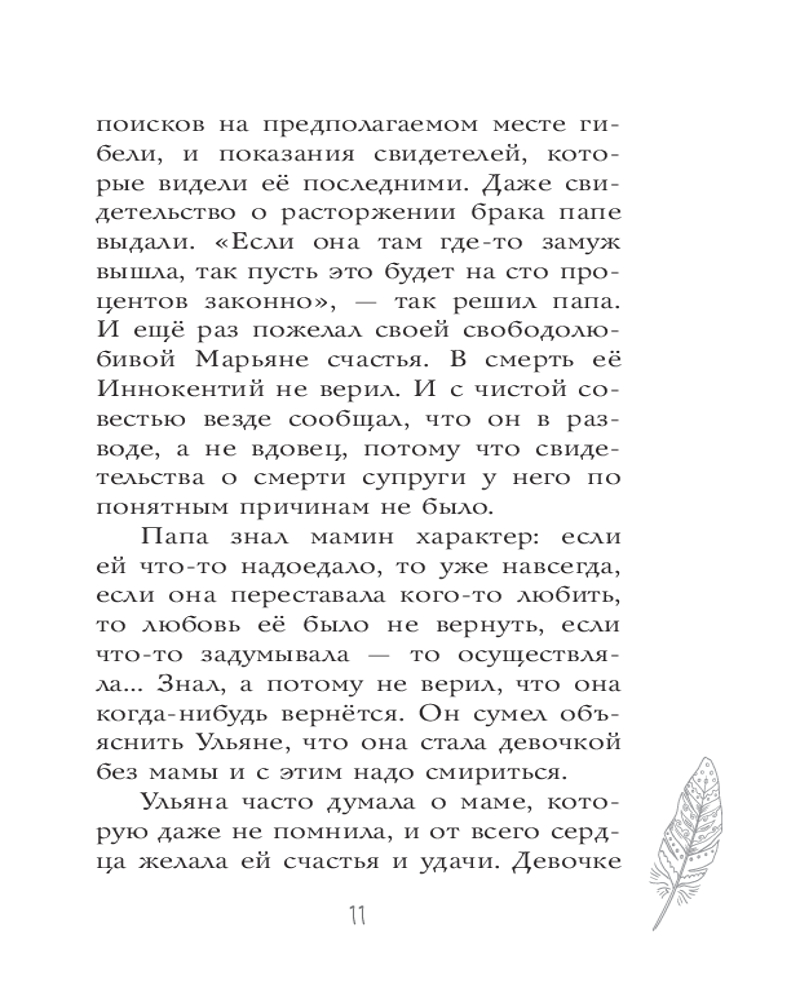 поисков на предполагаемом месте гибели, и показания свидетелей, которые видели её последними. Даже свидетельство о расторжении брака папе выдали. «Если она там где-то замуж вышла, так пусть это будет на сто процентов законно», — так решил папа. И ещё раз пожелал своей свободолюбивой Марьяне счастья. В смерть её Иннокентий не верил. И с чистой совестью везде сообщал, что он в разводе, а не вдовец, потому что свидетельства о смерти супруги у него по понятным причинам не было.

Папа знал мамин характер: если ей что-то надоедало, то уже навсегда, если она переставала кого-то любить, то любовь её было не вернуть, если что-то задумывала — то осуществляла... Знал, а потому не верил, что она когда-нибудь вернётся. Он сумел объяснить Ульяне, что она стала девочкой без мамы и с этим надо смириться.

Ульяна часто думала о маме, которую даже не помнила, и от всего сердца желала ей счастья и удачи. Девочке

11